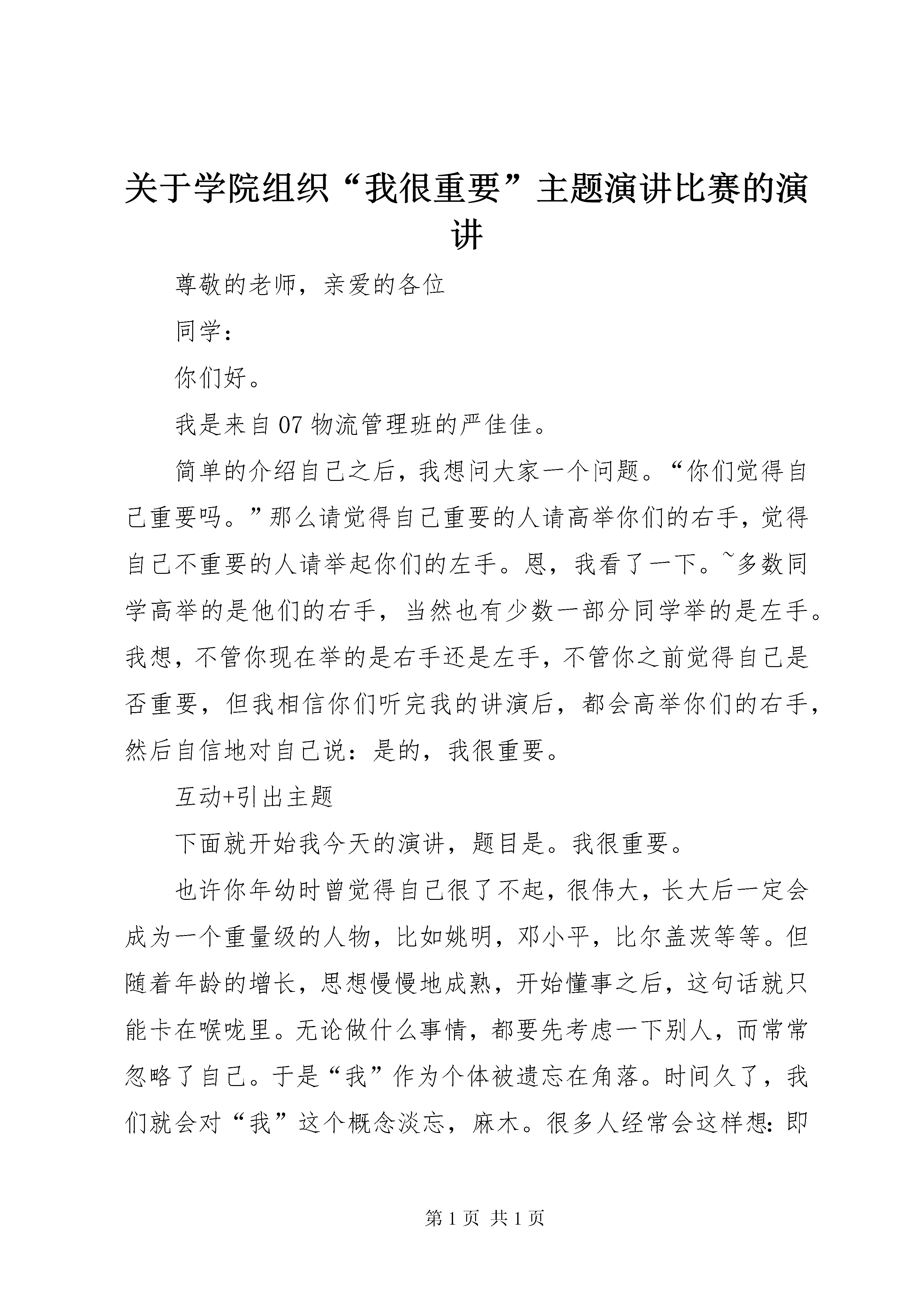 关于学院组织“我很重要”主题演讲比赛的演讲

尊敬的老师，亲爱的各位

同学：

你们好。

我是来自07物流管理班的严佳佳。

简单的介绍自己之后，我想问大家一个问题。“你们觉得自己重要吗。”那么请觉得自己重要的人请高举你们的右手，觉得自己不重要的人请举起你们的左手。恩，我看了一下。~多数同学高举的是他们的右手，当然也有少数一部分同学举的是左手。我想，不管你现在举的是右手还是左手，不管你之前觉得自己是否重要，但我相信你们听完我的讲演后，都会高举你们的右手，然后自信地对自己说：是的，我很重要。

互动+引出主题

下面就开始我今天的演讲，题目是。我很重要。

也许你年幼时曾觉得自己很了不起，很伟大，长大后一定会成为一个重量级的人物，比如姚明，邓小平，比尔盖茨等等。但随着年龄的增长，思想慢慢地成熟，开始懂事之后，这句话就只能卡在喉咙里。无论做什么事情，都要先考虑一下别人，而常常忽略了自己。于是“我”作为个体被遗忘在角落。时间久了，我们就会对“我”这个概念淡忘，麻木。很多人经常会这样想：即

第1页 共1页